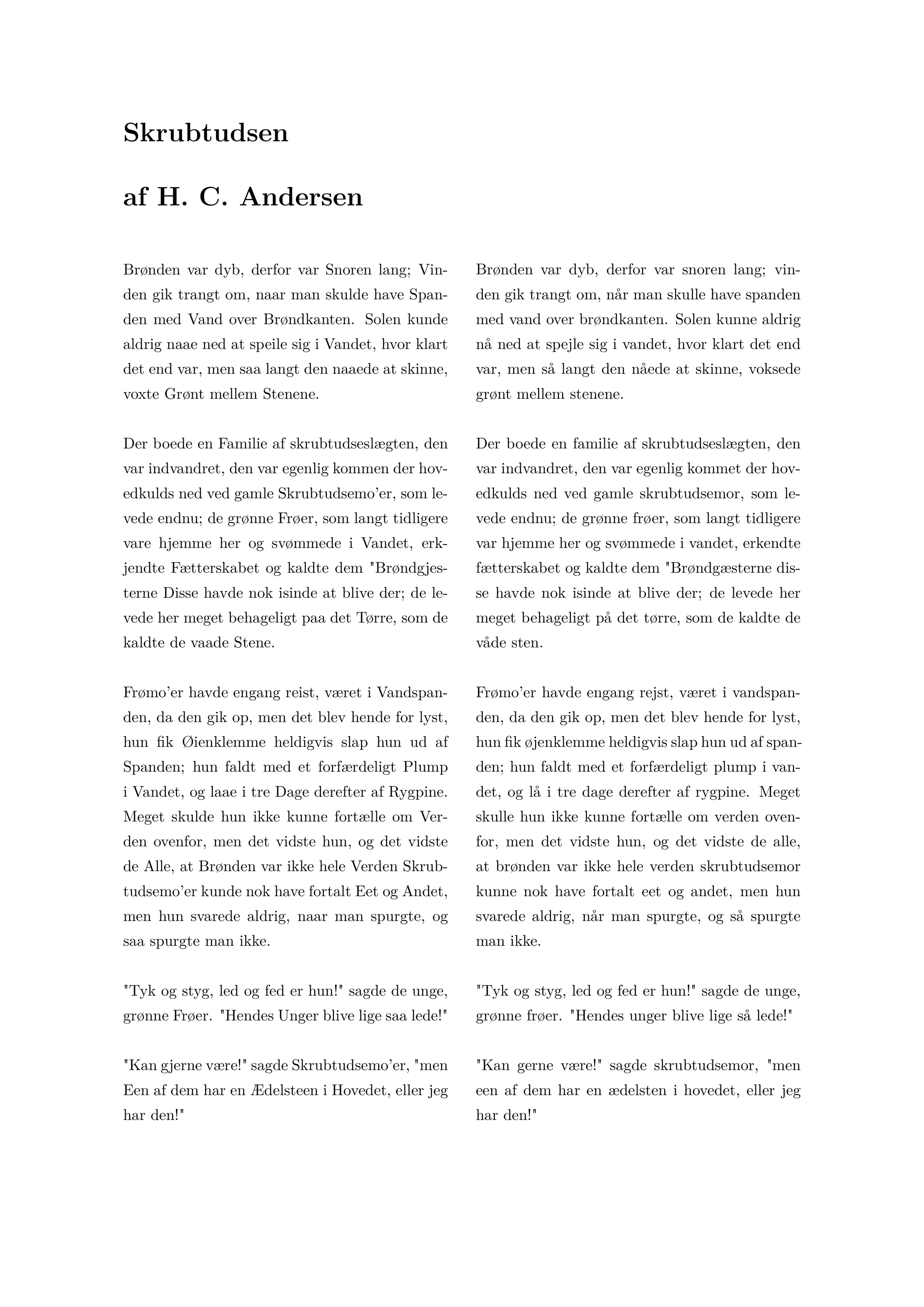 Skrubtudsen

af H. C. Andersen

Brønden var dyb, derfor var Snoren lang; Vinden gik trangt om, naar man skulde have Spanden med Vand over Brøndkanten. Solen kunde aldrig naae ned at speile sig i Vandet, hvor klart det end var, men saa langt den naaede at skinne, voxte Grønt mellem Stenene.

Der boede en Familie af skrubtudseslægten, den var indvandret, den var egenlig kommen der hovedkulds ned ved gamle Skrubtudsemo'er, som levede endnu; de grønne Frøer, som langt tidligere vare hjemme her og svømmede i Vandet, erkjendte Fætterskabet og kaldte dem "Brøndgjesterne Disse havde nok isinde at blive der; de levede her meget behageligt paa det Tørre, som de kaldte de vaade Stene.

Frømo'er havde engang reist, været i Vandspanden, da den gik op, men det blev hende for lyst, hun fik Øienklemme heldigvis slap hun ud af Spanden; hun faldt med et forfærdeligt Plump i Vandet, og laae i tre Dage derefter af Rygpine. Meget skulde hun ikke kunne fortælle om Verden ovenfor, men det vidste hun, og det vidste de Alle, at Brønden var ikke hele Verden Skrubtudsemo'er kunde nok have fortalt Eet og Andet, men hun svarede aldrig, naar man spurgte, og saa spurgte man ikke.

"Tyk og styg, led og fed er hun!" sagde de unge, grønne Frøer. "Hendes Unger blive lige saa lede!"

"Kan gjerne være!" sagde Skrubtudsemo'er, "men Een af dem har en Ædelsteen i Hovedet, eller jeg har den!"

Brønden var dyb, derfor var snoren lang; vinden gik trangt om, når man skulle have spanden med vand over brøndkanten. Solen kunne aldrig nå ned at spejle sig i vandet, hvor klart det end var, men så langt den nåede at skinne, voksede grønt mellem stenene.

Der boede en familie af skrubtudseslægten, den var indvandret, den var egenlig kommet der hovedkulds ned ved gamle skrubtudsemor, som levede endnu; de grønne frøer, som langt tidligere var hjemme her og svømmede i vandet, erkendte fætterskabet og kaldte dem "Brøndgæsterne disse havde nok isinde at blive der; de levede her meget behageligt på det tørre, som de kaldte de våde sten.

Frømo'er havde engang rejst, været i vandspanden, da den gik op, men det blev hende for lyst, hun fik øjenklemme heldigvis slap hun ud af spanden; hun faldt med et forfærdeligt plump i vandet, og lå i tre dage derefter af rygpine. Meget skulle hun ikke kunne fortælle om verden ovenfor, men det vidste hun, og det vidste de alle, at brønden var ikke hele verden skrubtudsemor kunne nok have fortalt eet og andet, men hun svarede aldrig, når man spurgte, og så spurgte man ikke.

"Tyk og styg, led og fed er hun!" sagde de unge, grønne frøer. "Hendes unger blive lige så lede!"

"Kan gerne være!" sagde skrubtudsemor, "men een af dem har en ædelsten i hovedet, eller jeg har den!"